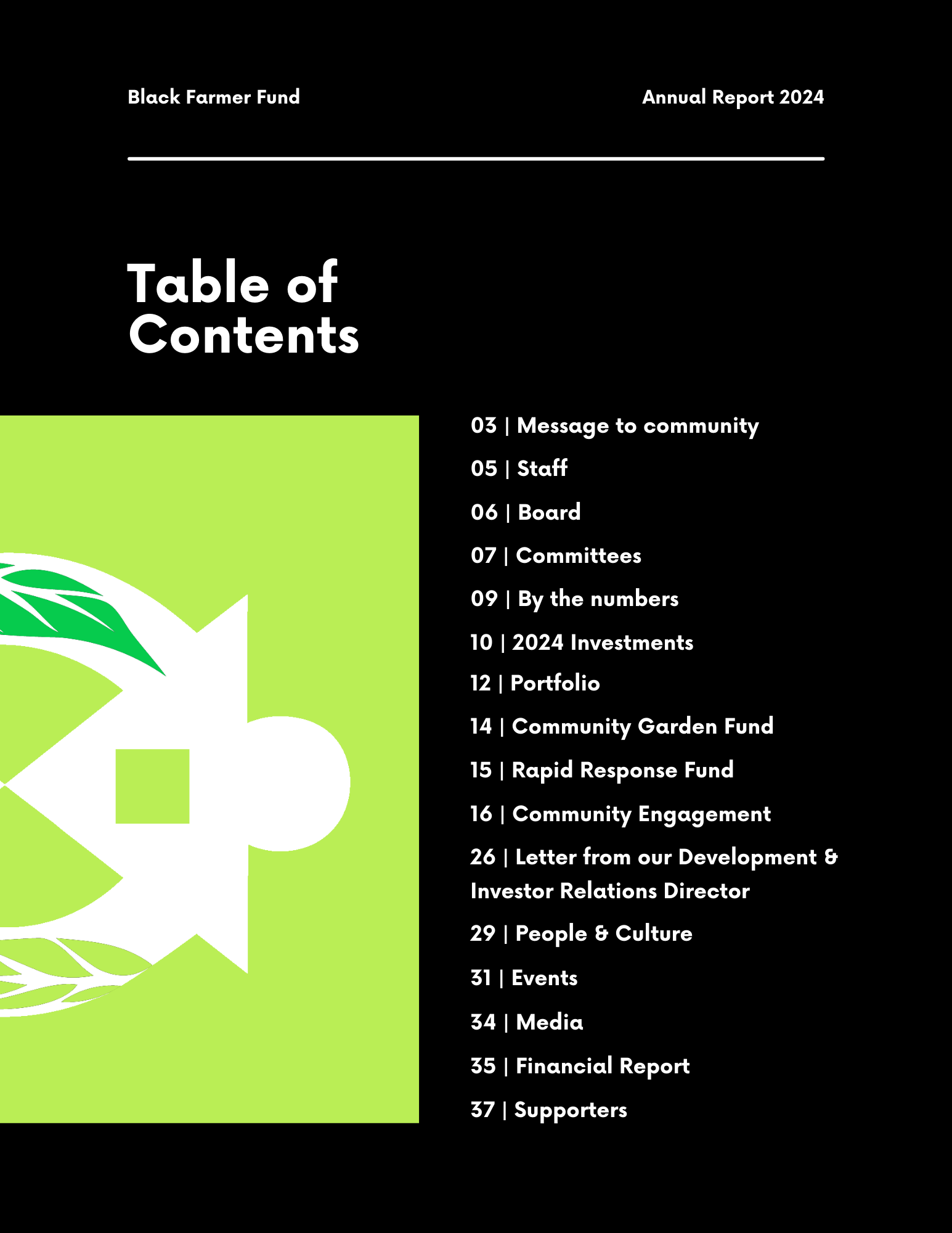 Black Farmer Fund

Annual Report 2024

Table of Contents

03 | Message to community

05 | Staff

06 | Board

07 | Committees

09 | By the numbers

10 | 2024 Investments

12 | Portfolio

14 | Community Garden Fund

15 | Rapid Response Fund

16 | Community Engagement

26 | Letter from our Development & Investor Relations Director

29 | People & Culture

31 | Events

34 | Media

35 | Financial Report

37 | Supporters